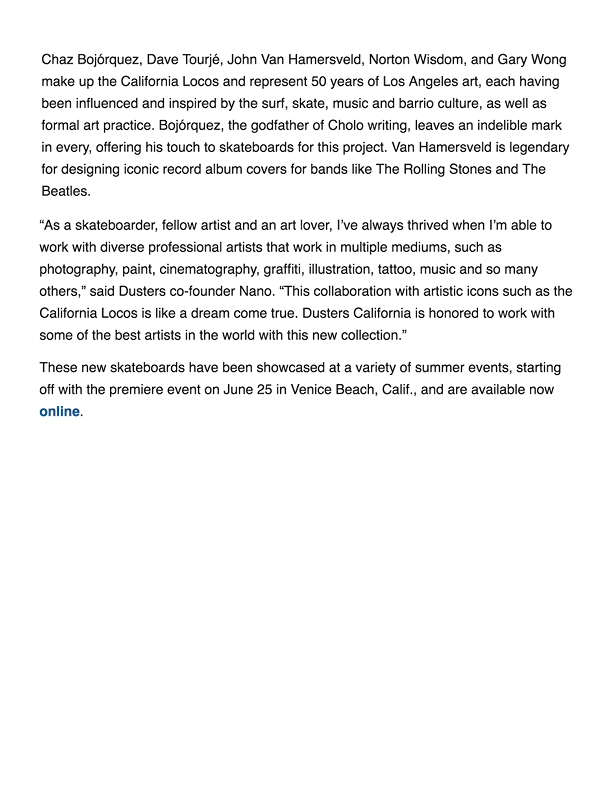 Chaz Bojórquez, Dave Tourjé, John Van Hamersveld, Norton Wisdom, and Gary Wong make up the California Locos and represent 50 years of Los Angeles art, each having been influenced and inspired by the surf, skate, music and barrio culture, as well as formal art practice. Bojórquez, the godfather of Cholo writing, leaves an indelible mark in every, offering his touch to skateboards for this project. Van Hamersveld is legendary for designing iconic record album covers for bands like The Rolling Stones and The Beatles.

“As a skateboarder, fellow artist and an art lover, I’ve always thrived when I’m able to work with diverse professional artists that work in multiple mediums, such as photography, paint, cinematography, graffiti, illustration, tattoo, music and so many others,” said Dusters co-founder Nano. “This collaboration with artistic icons such as the California Locos is like a dream come true. Dusters California is honored to work with some of the best artists in the world with this new collection.”

These new skateboards have been showcased at a variety of summer events, starting off with the premiere event on June 25 in Venice Beach, Calif., and are available now online.